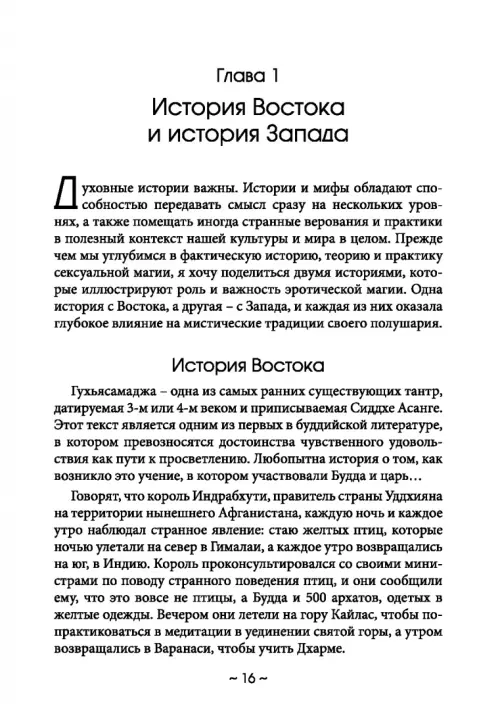 Глава 1

История Востока и история Запада

Духовные истории важны. Истории и мифы обладают способностью передавать смысл сразу на нескольких уровнях, а также помещать иногда странные верования и практики в полезный контекст нашей культуры и мира в целом. Прежде чем мы углубимся в фактическую историю, теорию и практику сексуальной магии, я хочу поделиться двумя историями, которые иллюстрируют роль и важность эротической магии. Одна история с Востока, а другая – с Запада, и каждая из них оказала глубокое влияние на мистические традиции своего полушария.

История Востока

Гухьясамаджа – одна из самых ранних существующих тантр, датируемая 3-м или 4-м веком и приписываемая Сиддхе Асанге. Этот текст является одним из первых в буддийской литературе, в котором превозносятся достоинства чувственного удовольствия как пути к просветлению. Любопытна история о том, как возникло это учение, в котором участвовали Будда и царь…

Говорят, что король Индрабхути, правитель страны Уддхияна на территории нынешнего Афганистана, каждую ночь и каждое утро наблюдал странное явление: стаю желтых птиц, которые ночью улетали на север в Гималаи, а каждое утро возвращались на юг, в Индию. Король проконсультировался со своими министрами по поводу странного поведения птиц, и они сообщили ему, что это вовсе не птицы, а Будда и 500 архатов, одетых в желтые одежды. Вечером они летели на гору Кайлас, чтобы попрактиковаться в медитации в уединении святой горы, а утром возвращались в Варанаси, чтобы учить Дхарме.

~ 16 ~